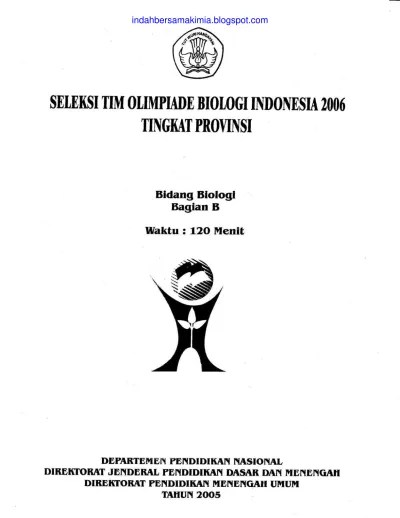 indahbersamakimia.blogspot.com

SELEKSI TIM OLIMPIADE BIOLOGI INDONESIA 2006
TINGKAT PROVINSI

Bidang Biologi
Bagian B

Waktu : 120 Menit

DEPARTEMEN PENDIDIKAN NASIONAL
DIREKTORAT JENDERAL PENDIDIKAN DASAR DAN MENENGAH
DIREKTORAT PENDIDIKAN MENENGAH UMUM
TAHUN 2005